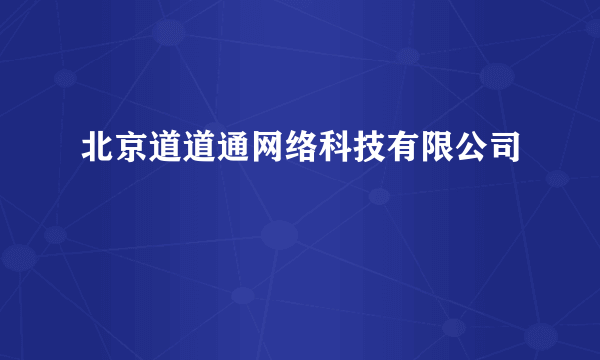 北京道道通网络科技有限公司